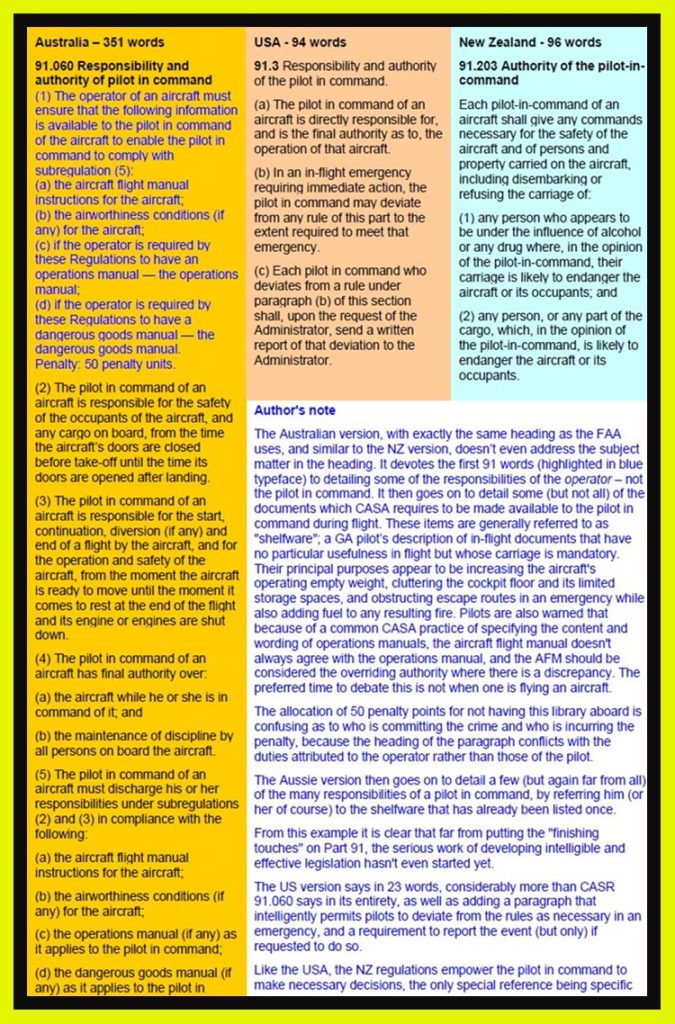 Australia – 351 words

91.060 Responsibility and authority of pilot in command

(1) The operator of an aircraft must ensure that the following information is available to the pilot in command of the aircraft to enable the pilot in command to comply with subregulation (5):
(a) the aircraft flight manual instructions for the aircraft;
(b) the airworthiness conditions (if any) for the aircraft;
(c) if the operator is required by these Regulations to have an operations manual — the operations manual;
(d) if the operator is required by these Regulations to have a dangerous goods manual — the dangerous goods manual.
Penalty: 50 penalty units.

(2) The pilot in command of an aircraft is responsible for the safety of the occupants of the aircraft, and any cargo on board, from the time the aircraft's doors are closed before take-off until the time its doors are opened after landing.

(3) The pilot in command of an aircraft is responsible for the start, continuation, diversion (if any) and end of a flight by the aircraft, and for the operation and safety of the aircraft, from the moment the aircraft is ready to move until the moment it comes to rest at the end of the flight and its engine or engines are shut down.

(4) The pilot in command of an aircraft has final authority over:

(a) the aircraft while he or she is in command of it; and

(b) the maintenance of discipline by all persons on board the aircraft.

(5) The pilot in command of an aircraft must discharge his or her responsibilities under subregulations (2) and (3) in compliance with the following:

(a) the aircraft flight manual instructions for the aircraft;

(b) the airworthiness conditions (if any) for the aircraft;

(c) the operations manual (if any) as it applies to the pilot in command;

(d) the dangerous goods manual (if any) as it applies to the pilot in

USA - 94 words

91.3 Responsibility and authority of the pilot in command.

(a) The pilot in command of an aircraft is directly responsible for, and is the final authority as to, the operation of that aircraft.

(b) In an in-flight emergency requiring immediate action, the pilot in command may deviate from any rule of this part to the extent required to meet that emergency.

(c) Each pilot in command who deviates from a rule under paragraph (b) of this section shall, upon the request of the Administrator, send a written report of that deviation to the Administrator.

New Zealand - 96 words

91.203 Authority of the pilot-in-command

Each pilot-in-command of an aircraft shall give any commands necessary for the safety of the aircraft and of persons and property carried on the aircraft, including disembarking or refusing the carriage of:

(1) any person who appears to be under the influence of alcohol or any drug where, in the opinion of the pilot-in-command, their carriage is likely to endanger the aircraft or its occupants; and

(2) any person, or any part of the cargo, which, in the opinion of the pilot-in-command, is likely to endanger the aircraft or its occupants.

Author's note

The Australian version, with exactly the same heading as the FAA uses, and similar to the NZ version, doesn't even address the subject matter in the heading. It devotes the first 91 words (highlighted in blue typeface) to detailing some of the responsibilities of the operator – not the pilot in command. It then goes on to detail some (but not all) of the documents which CASA requires to be made available to the pilot in command during flight. These items are generally referred to as "shelfware"; a GA pilot's description of in-flight documents that have no particular usefulness in flight but whose carriage is mandatory. Their principal purposes appear to be increasing the aircraft's operating empty weight, cluttering the cockpit floor and its limited storage spaces, and obstructing escape routes in an emergency while also adding fuel to any resulting fire. Pilots are also warned that because of a common CASA practice of specifying the content and wording of operations manuals, the aircraft flight manual doesn't always agree with the operations manual, and the AFM should be considered the overriding authority where there is a discrepancy. The preferred time to debate this is not when one is flying an aircraft.

The allocation of 50 penalty points for not having this library aboard is confusing as to who is committing the crime and who is incurring the penalty, because the heading of the paragraph conflicts with the duties attributed to the operator rather than those of the pilot.

The Aussie version then goes on to detail a few (but again far from all) of the many responsibilities of a pilot in command, by referring him (or her of course) to the shelfware that has already been listed once.

From this example it is clear that far from putting the "finishing touches" on Part 91, the serious work of developing intelligible and effective legislation hasn't even started yet.

The US version says in 23 words, considerably more than CASR 91.060 says in its entirety, as well as adding a paragraph that intelligently permits pilots to deviate from the rules as necessary in an emergency, and a requirement to report the event (but only) if requested to do so.

Like the USA, the NZ regulations empower the pilot in command to make necessary decisions, the only special reference being specific